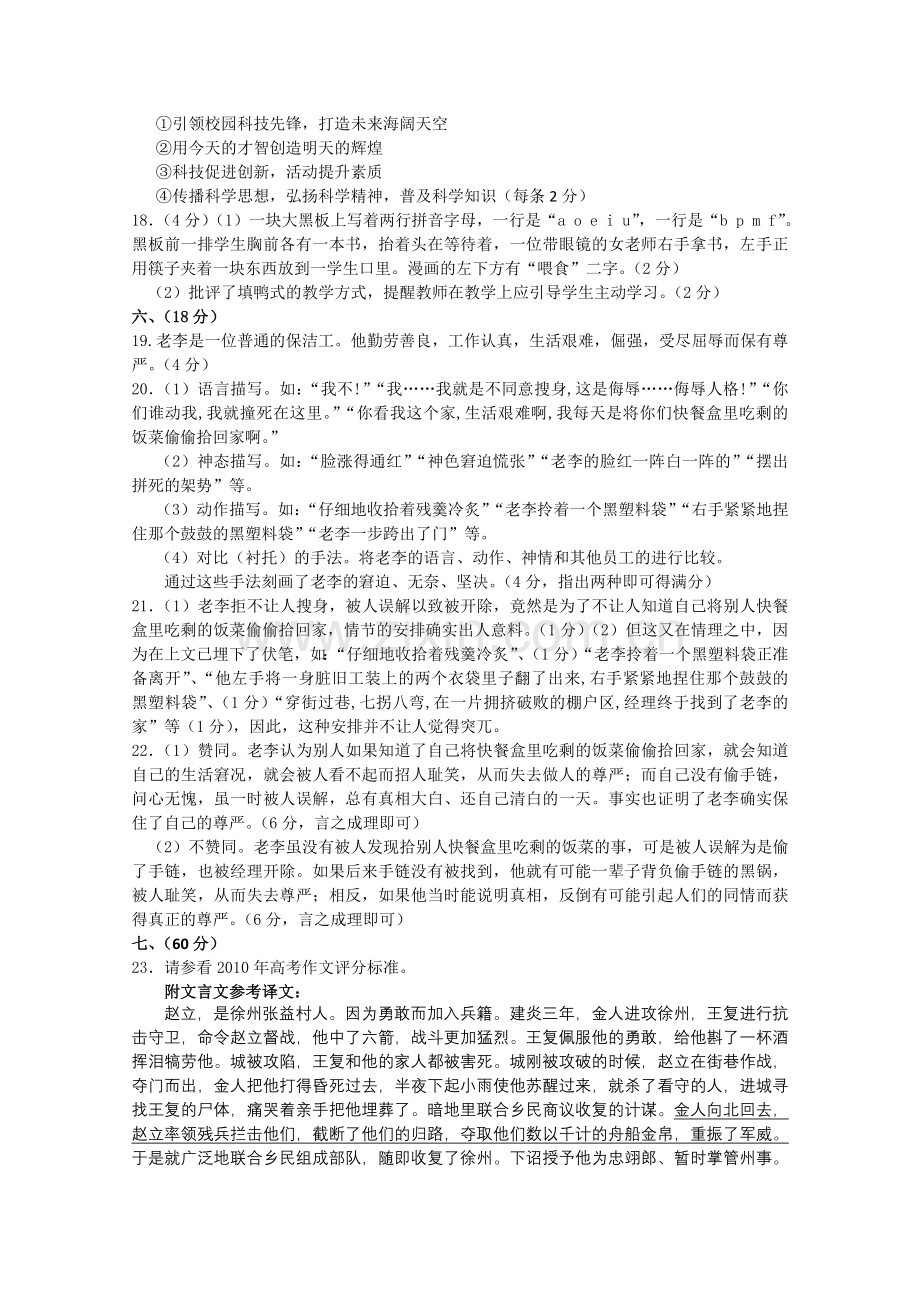 ①引领校园科技先锋，打造未来海阔天空

②用今天的才智创造明天的辉煌

③科技促进创新，活动提升素质

④传播科学思想，弘扬科学精神，普及科学知识（每条2分）

18.（4分）（1）一块大黑板上写着两行拼音字母，一行是“a o e i u”，一行是“b p m f”。黑板前一排学生胸前各有一本书，抬着头在等待着，一位带眼镜的女老师右手拿书，左手正用筷子夹着一块东西放到一学生口里。漫画的左下方有“喂食”二字。（2分）

（2）批评了填鸭式的教学方式，提醒教师在教学上应引导学生主动学习。（2分）

六、（18分）

19.老李是一位普通的保洁工。他勤劳善良，工作认真，生活艰难，倔强，受尽屈辱而保有尊严。（4分）

20.（1）语言描写。如：“我不!”“我……我就是不同意搜身,这是侮辱……侮辱人格!”“你们谁动我,我就撞死在这里。”“你看我这个家,生活艰难啊,我每天是将你们快餐盒里吃剩的饭菜偷偷拾回家啊。”

（2）神态描写。如：“脸涨得通红”“神色窘迫慌张”“老李的脸红一阵白一阵的”“摆出拼死的架势”等。

（3）动作描写。如：“仔细地收拾着残羹冷炙”“老李拎着一个黑塑料袋”“右手紧紧地捏住那个鼓鼓的黑塑料袋”“老李一步跨出了门”等。

（4）对比（衬托）的手法。将老李的语言、动作、神情和其他员工的进行比较。

通过这些手法刻画了老李的窘迫、无奈、坚决。（4分，指出两种即可得满分）

21.（1）老李拒不让人搜身，被人误解以致被开除，竟然是为了不让人知道自己将别人快餐盒里吃剩的饭菜偷偷拾回家，情节的安排确实出人意料。（1分）（2）但这又在情理之中，因为在上文已埋下了伏笔，如：“仔细地收拾着残羹冷炙”、（1分）“老李拎着一个黑塑料袋正准备离开”、“他左手将一身脏旧工装上的两个衣袋里子翻了出来,右手紧紧地捏住那个鼓鼓的黑塑料袋”、（1分）“穿街过巷,七拐八弯,在一片拥挤破败的棚户区,经理终于找到了老李的家”等（1分），因此，这种安排并不让人觉得突兀。

22.（1）赞同。老李认为别人如果知道了自己将快餐盒里吃剩的饭菜偷偷拾回家，就会知道自己的生活窘况，就会被人看不起而招人耻笑，从而失去做人的尊严；而自己没有偷手链，问心无愧，虽一时被人误解，总有真相大白、还自己清白的一天。事实也证明了老李确实保住了自己的尊严。（6分，言之成理即可）

（2）不赞同。老李虽没有被人发现拾别人快餐盒里吃剩的饭菜的事，可是被人误解为是偷了手链，也被经理开除。如果后来手链没有被找到，他就有可能一辈子背负偷手链的黑锅，被人耻笑，从而失去尊严；相反，如果他当时能说明真相，反倒有可能引起人们的同情而获得真正的尊严。（6分，言之成理即可）

七、（60分）

23．请参看2010年高考作文评分标准。

附文言文参考译文：

赵立，是徐州张益村人。因为勇敢而加入兵籍。建炎三年，金人进攻徐州，王复进行抗击守卫，命令赵立督战，他中了六箭，战斗更加猛烈。王复佩服他的勇敢，给他斟了一杯酒挥泪犒劳他。城被攻陷，王复和他的家人都被害死。城刚被攻破的时候，赵立在街巷作战，夺门而出，金人把他打得昏死过去，半夜下起小雨使他苏醒过来，就杀了看守的人，进城寻找王复的尸体，痛哭着亲手把他埋葬了。暗地里联合乡民商议收复的计谋。金人向北回去，赵立率领残兵拦击他们，截断了他们的归路，夺取他们数以千计的舟船金帛，重振了军威。于是就广泛地联合乡民组成部队，随即收复了徐州。下诏授予他为忠翊郎、暂时掌管州事。